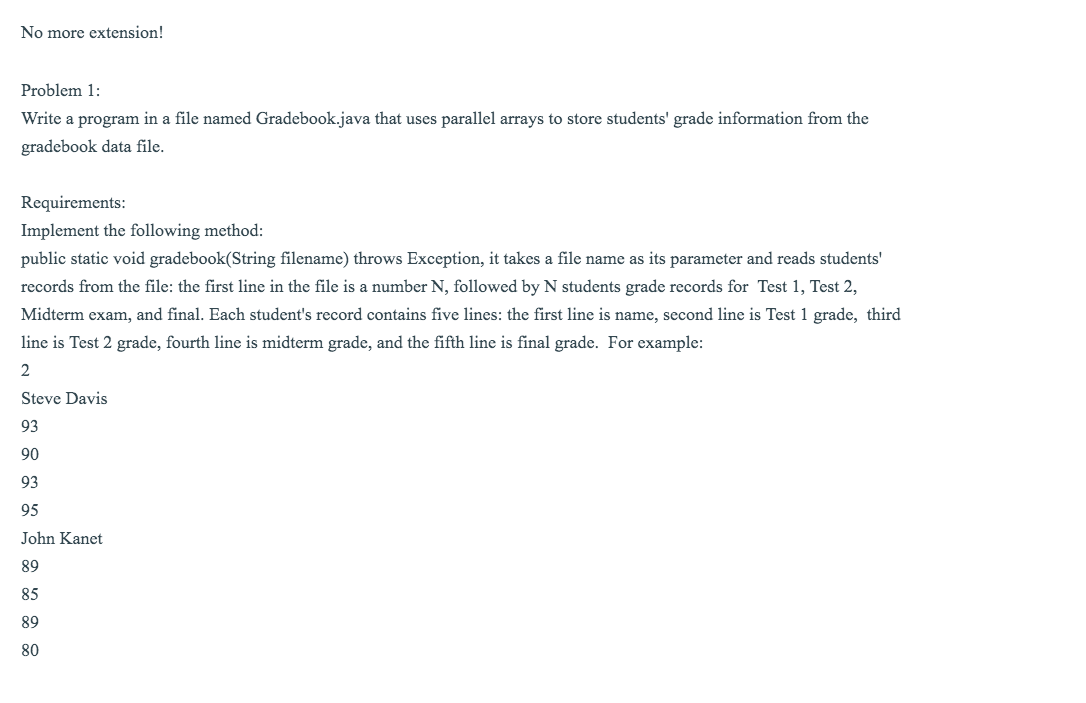 No more extension!

Problem 1:
Write a program in a file named Gradebook.java that uses parallel arrays to store students' grade information from the gradebook data file.

Requirements:
Implement the following method:
public static void gradebook(String filename) throws Exception, it takes a file name as its parameter and reads students' records from the file: the first line in the file is a number N, followed by N students grade records for Test 1, Test 2, Midterm exam, and final. Each student's record contains five lines: the first line is name, second line is Test 1 grade, third line is Test 2 grade, fourth line is midterm grade, and the fifth line is final grade. For example:
2
Steve Davis
93
90
93
95
John Kanet
89
85
89
80